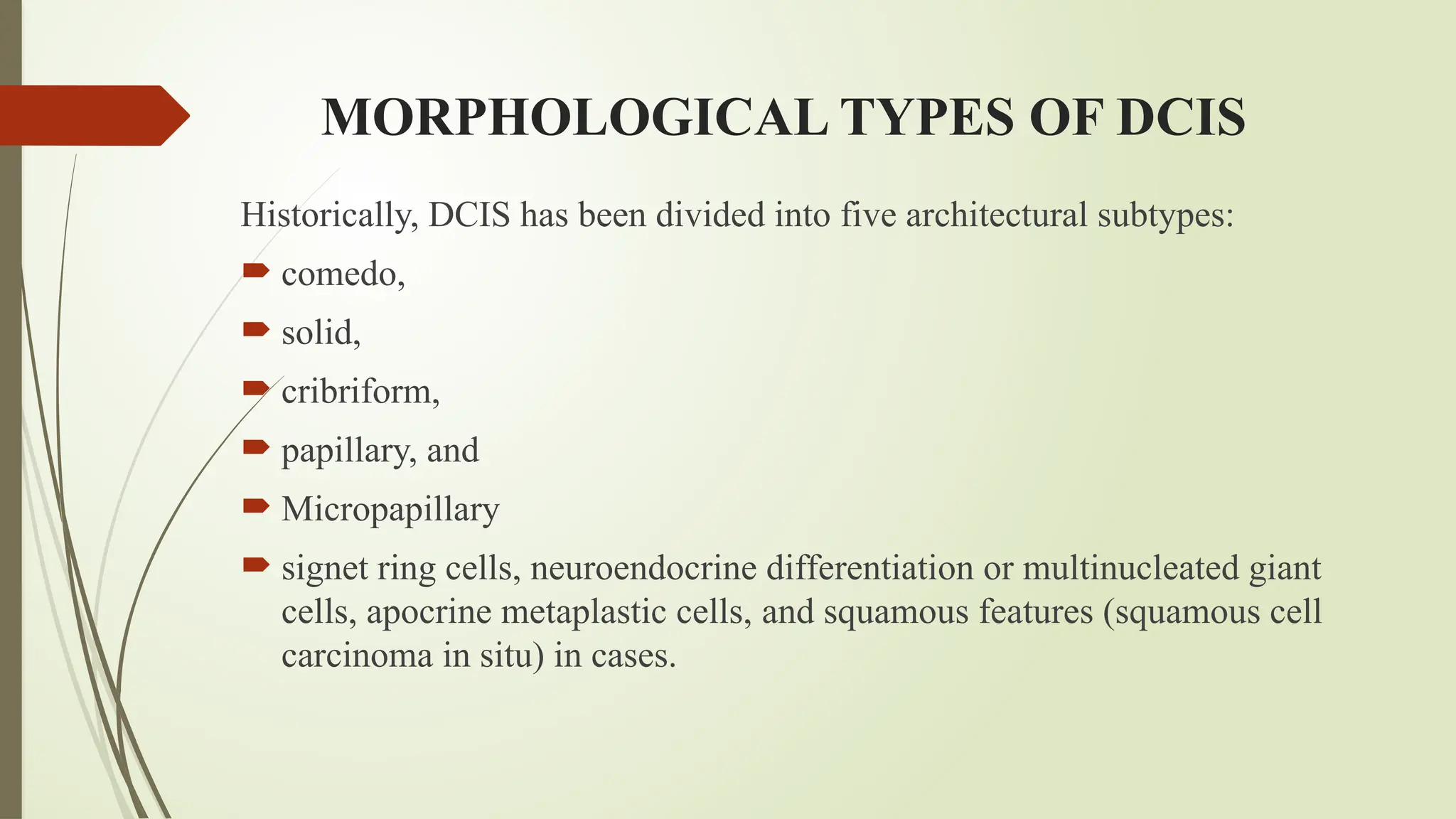 MORPHOLOGICAL TYPES OF DCIS

Historically, DCIS has been divided into five architectural subtypes:

- comedo,
- solid,
- cribriform,
- papillary, and
- Micropapillary
- signet ring cells, neuroendocrine differentiation or multinucleated giant cells, apocrine metaplastic cells, and squamous features (squamous cell carcinoma in situ) in cases.